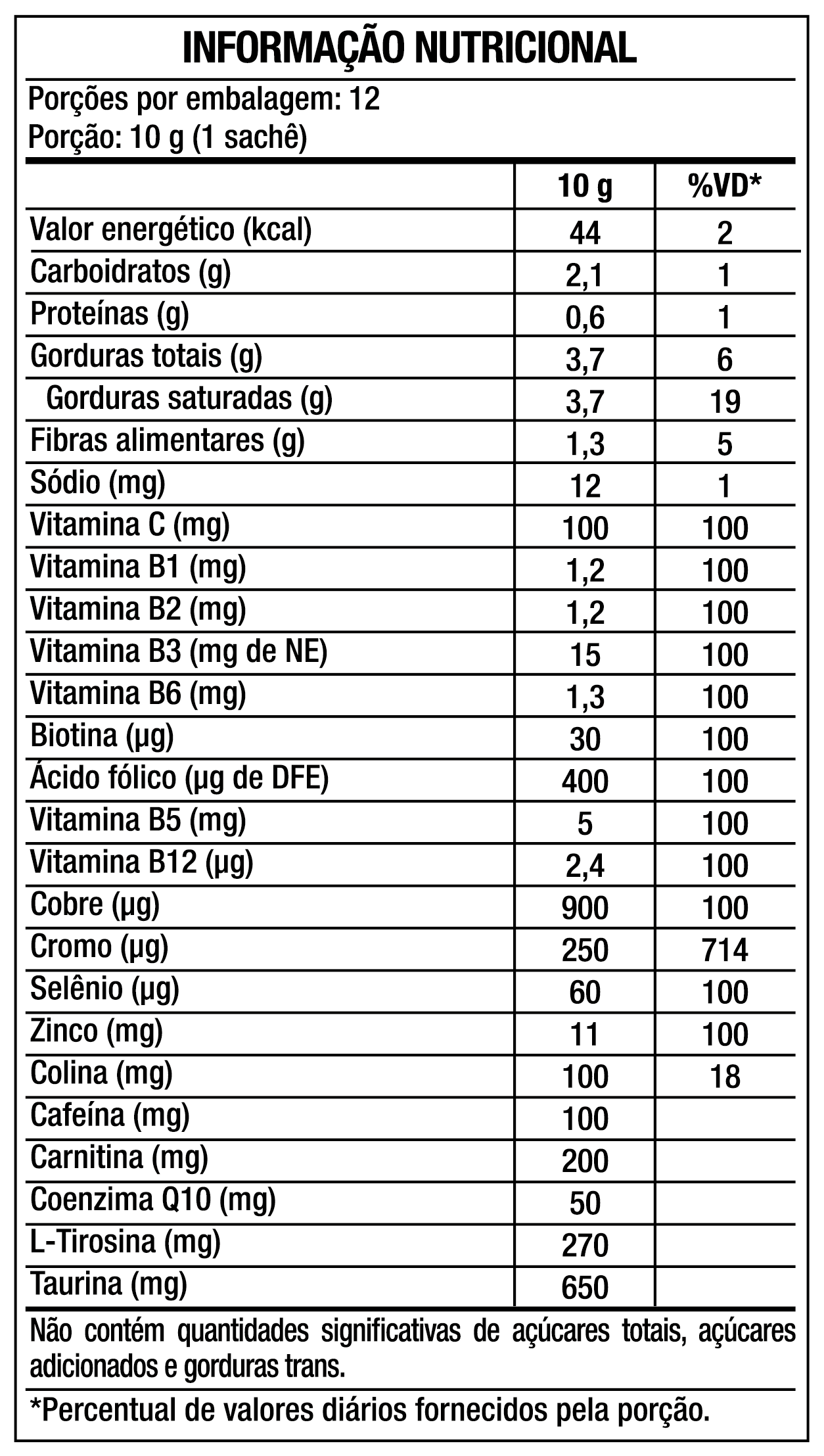 INFORMAÇÃO NUTRICIONAL

Porções por embalagem: 12
Porção: 10 g (1 sachê)

| | 10 g | %VD* |
|---|---|---|
| Valor energético (kcal) | 44 | 2 |
| Carboidratos (g) | 2,1 | 1 |
| Proteínas (g) | 0,6 | 1 |
| Gorduras totais (g) | 3,7 | 6 |
| Gorduras saturadas (g) | 3,7 | 19 |
| Fibras alimentares (g) | 1,3 | 5 |
| Sódio (mg) | 12 | 1 |
| Vitamina C (mg) | 100 | 100 |
| Vitamina B1 (mg) | 1,2 | 100 |
| Vitamina B2 (mg) | 1,2 | 100 |
| Vitamina B3 (mg de NE) | 15 | 100 |
| Vitamina B6 (mg) | 1,3 | 100 |
| Biotina (µg) | 30 | 100 |
| Ácido fólico (µg de DFE) | 400 | 100 |
| Vitamina B5 (mg) | 5 | 100 |
| Vitamina B12 (µg) | 2,4 | 100 |
| Cobre (µg) | 900 | 100 |
| Cromo (µg) | 250 | 714 |
| Selênio (µg) | 60 | 100 |
| Zinco (mg) | 11 | 100 |
| Colina (mg) | 100 | 18 |
| Cafeína (mg) | 100 | |
| Carnitina (mg) | 200 | |
| Coenzima Q10 (mg) | 50 | |
| L-Tirosina (mg) | 270 | |
| Taurina (mg) | 650 | |

Não contém quantidades significativas de açúcares totais, açúcares adicionados e gorduras trans.

*Percentual de valores diários fornecidos pela porção.